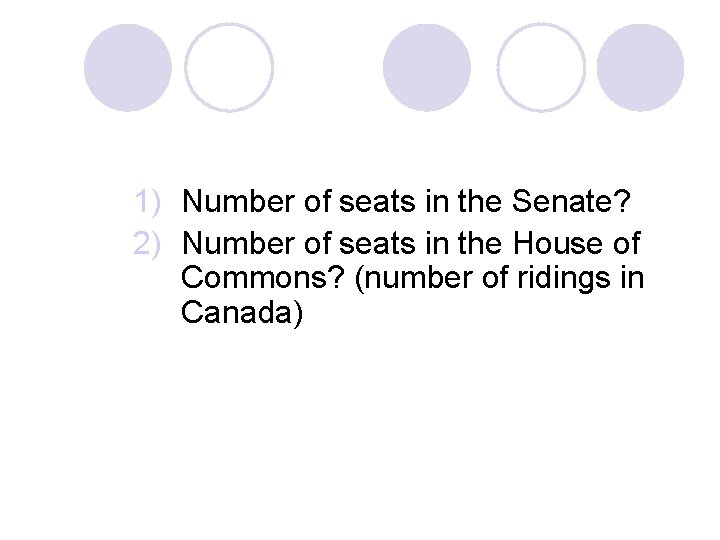 1) Number of seats in the Senate?
2) Number of seats in the House of Commons? (number of ridings in Canada)